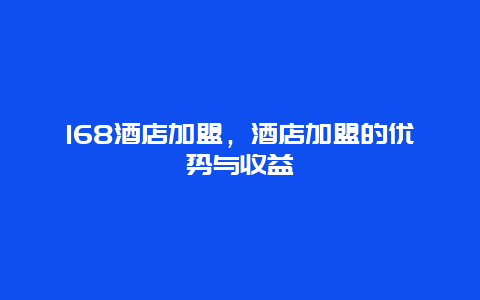 168酒店加盟，酒店加盟的优势与收益